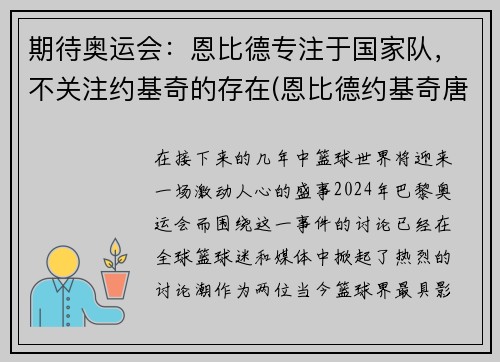 期待奥运会：恩比德专注于国家队，不关注约基奇的存在(恩比德约基奇唐

在接下来的几年中篮球世界将迎来一场激动人心的盛事2024年巴黎奥运会而围绕这一事件的讨论已经在全球篮球迷和媒体中掀起了热烈的讨论潮作为两位当今篮球界最具影